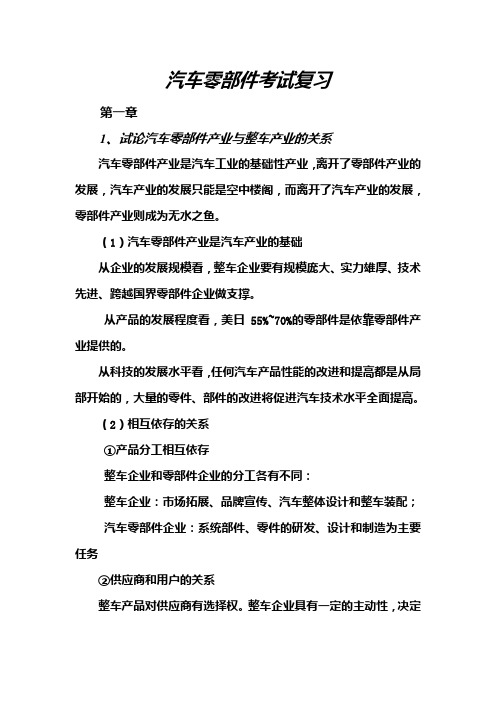 汽车零部件考试复习

第一章

1、试论汽车零部件产业与整车产业的关系

汽车零部件产业是汽车工业的基础性产业，离开了零部件产业的发展，汽车产业的发展只能是空中楼阁，而离开了汽车产业的发展，零部件产业则成为无水之鱼。

（1）汽车零部件产业是汽车产业的基础

从企业的发展规模看，整车企业要有规模庞大、实力雄厚、技术先进、跨越国界零部件企业做支撑。

从产品的发展程度看，美日 55%~70%的零部件是依靠零部件产业提供的。

从科技的发展水平看，任何汽车产品性能的改进和提高都是从局部开始的，大量的零件、部件的改进将促进汽车技术水平全面提高。

（2）相互依存的关系

①产品分工相互依存

整车企业和零部件企业的分工各有不同：

整车企业：市场拓展、品牌宣传、汽车整体设计和整车装配；

汽车零部件企业：系统部件、零件的研发、设计和制造为主要任务

②供应商和用户的关系

整车产品对供应商有选择权。整车企业具有一定的主动性，决定